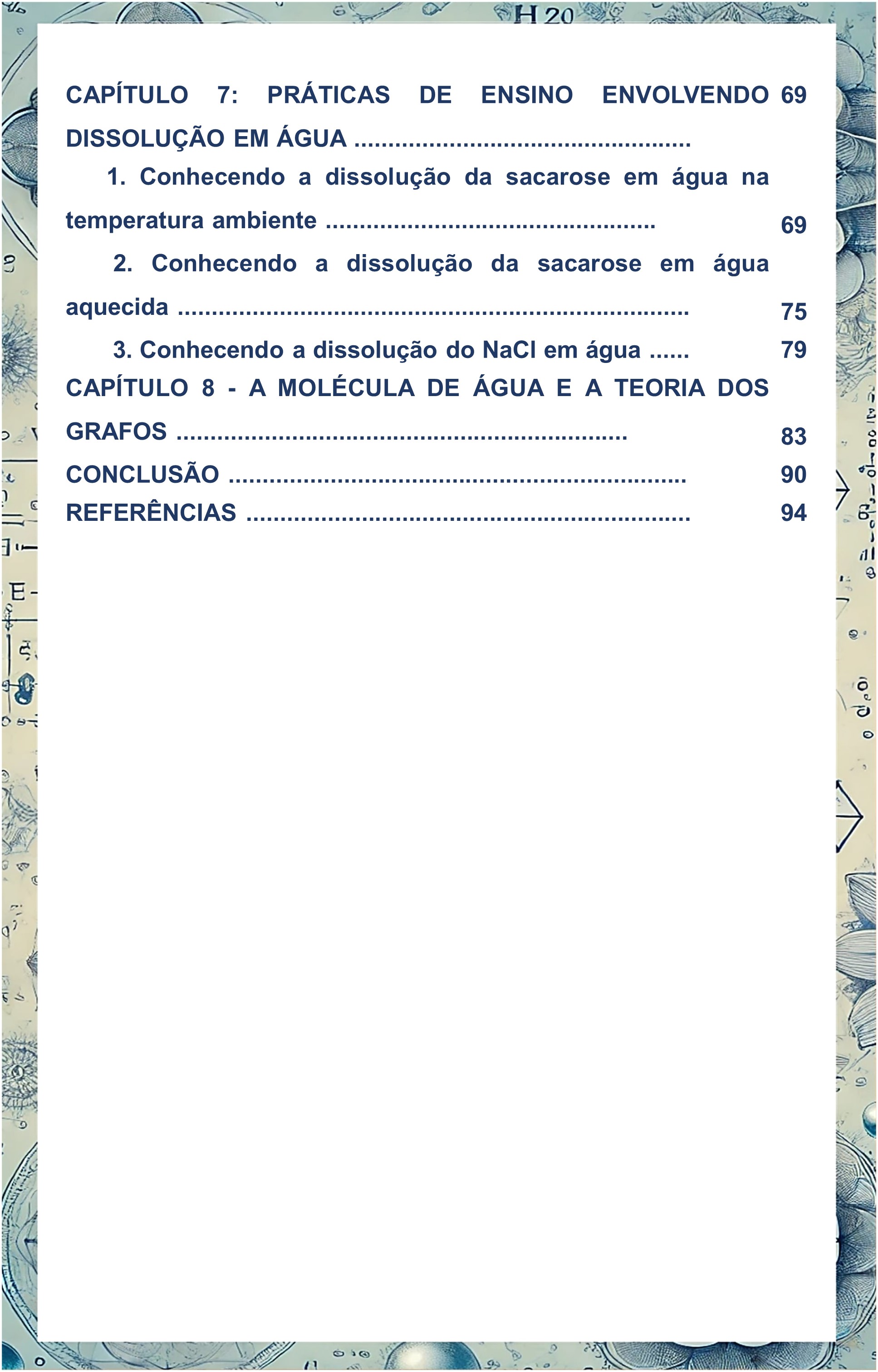 CAPÍTULO 7: PRÁTICAS DE ENSINO ENVOLVENDO DISSOLUÇÃO EM ÁGUA 69

1. Conhecendo a dissolução da sacarose em água na temperatura ambiente 69

2. Conhecendo a dissolução da sacarose em água aquecida 75

3. Conhecendo a dissolução do NaCl em água 79

CAPÍTULO 8 - A MOLÉCULA DE ÁGUA E A TEORIA DOS GRAFOS 83

CONCLUSÃO 90

REFERÊNCIAS 94